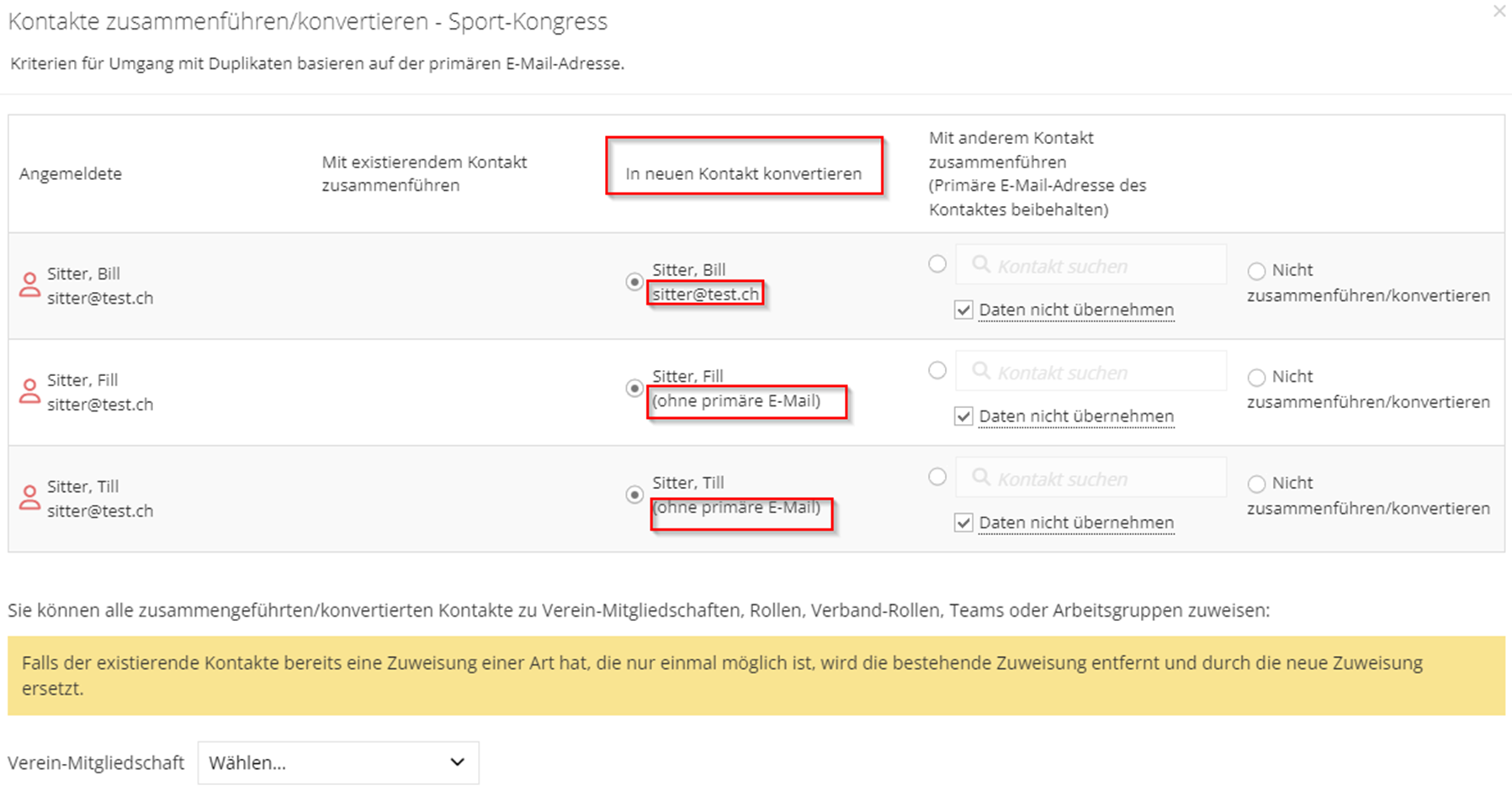 Kontakte zusammenführen/konvertieren - Sport-Kongress

×

Kriterien für Umgang mit Duplikaten basieren auf der primären E-Mail-Adresse.

| Angemeldete | Mit existierendem Kontakt zusammenführen | In neuen Kontakt konvertieren | Mit anderem Kontakt zusammenführen (Primäre E-Mail-Adresse des Kontaktes beibehalten) | |
|---|---|---|---|---|
| Sitter, Bill sitter@test.ch | | Sitter, Bill sitter@test.ch | Kontakt suchen Daten nicht übernehmen | Nicht zusammenführen/konvertieren |
| Sitter, Fill sitter@test.ch | | Sitter, Fill (ohne primäre E-Mail) | Kontakt suchen Daten nicht übernehmen | Nicht zusammenführen/konvertieren |
| Sitter, Till sitter@test.ch | | Sitter, Till (ohne primäre E-Mail) | Kontakt suchen Daten nicht übernehmen | Nicht zusammenführen/konvertieren |

Sie können alle zusammengeführten/konvertierten Kontakte zu Verein-Mitgliedschaften, Rollen, Verband-Rollen, Teams oder Arbeitsgruppen zuweisen:

Falls der existierende Kontakte bereits eine Zuweisung einer Art hat, die nur einmal möglich ist, wird die bestehende Zuweisung entfernt und durch die neue Zuweisung ersetzt.

Verein-Mitgliedschaft Wählen...